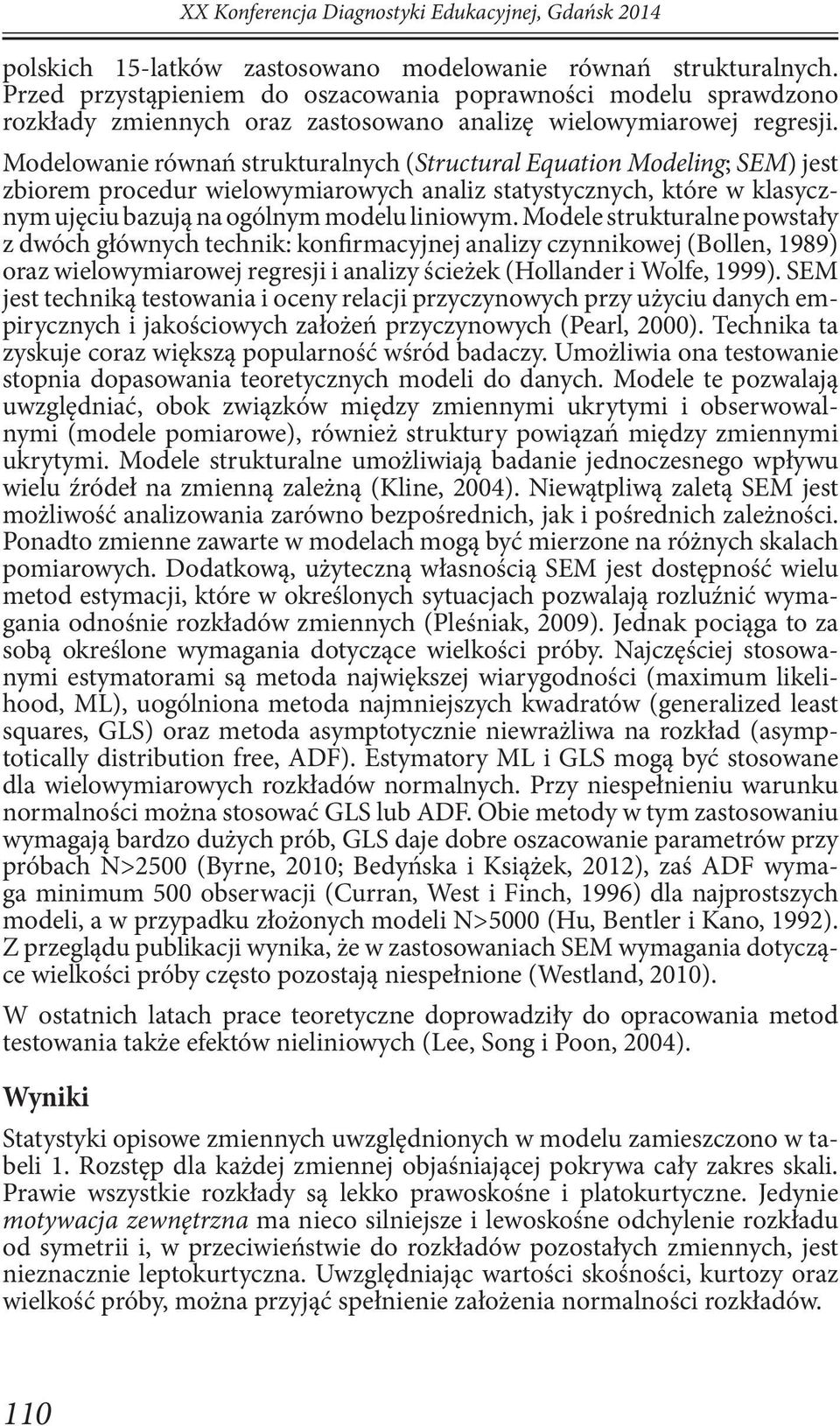 XX Konferencja Diagnostyki Edukacyjnej, Gdańsk 2014

polskich 15-latków zastosowano modelowanie równań strukturalnych. Przed przystąpieniem do oszacowania poprawności modelu sprawdzono rozkłady zmiennych oraz zastosowano analizę wielowymiarowej regresji.

Modelowanie równań strukturalnych (Structural Equation Modeling; SEM) jest zbiorem procedur wielowymiarowych analiz statystycznych, które w klasycznym ujęciu bazują na ogólnym modelu liniowym. Modele strukturalne powstały z dwóch głównych technik: konfirmacyjnej analizy czynnikowej (Bollen, 1989) oraz wielowymiarowej regresji i analizy ścieżek (Hollander i Wolfe, 1999). SEM jest techniką testowania i oceny relacji przyczynowych przy użyciu danych empirycznych i jakościowych założeń przyczynowych (Pearl, 2000). Technika ta zyskuje coraz większą popularność wśród badaczy. Umożliwia ona testowanie stopnia dopasowania teoretycznych modeli do danych. Modele te pozwalają uwzględniać, obok związków między zmiennymi ukrytymi i obserwowalnymi (modele pomiarowe), również struktury powiązań między zmiennymi ukrytymi. Modele strukturalne umożliwiają badanie jednoczesnego wpływu wielu źródeł na zmienną zależną (Kline, 2004). Niewątpliwą zaletą SEM jest możliwość analizowania zarówno bezpośrednich, jak i pośrednich zależności. Ponadto zmienne zawarte w modelach mogą być mierzone na różnych skalach pomiarowych. Dodatkową, użyteczną własnością SEM jest dostępność wielu metod estymacji, które w określonych sytuacjach pozwalają rozluźnić wymagania odnośnie rozkładów zmiennych (Pleśniak, 2009). Jednak pociąga to za sobą określone wymagania dotyczące wielkości próby. Najczęściej stosowanymi estymatorami są metoda największej wiarygodności (maximum likelihood, ML), uogólniona metoda najmniejszych kwadratów (generalized least squares, GLS) oraz metoda asymptotycznie niewrażliwa na rozkład (asymptotically distribution free, ADF). Estymatory ML i GLS mogą być stosowane dla wielowymiarowych rozkładów normalnych. Przy niespełnieniu warunku normalności można stosować GLS lub ADF. Obie metody w tym zastosowaniu wymagają bardzo dużych prób, GLS daje dobre oszacowanie parametrów przy próbach N>2500 (Byrne, 2010; Bedyńska i Książek, 2012), zaś ADF wymaga minimum 500 obserwacji (Curran, West i Finch, 1996) dla najprostszych modeli, a w przypadku złożonych modeli N>5000 (Hu, Bentler i Kano, 1992). Z przeglądu publikacji wynika, że w zastosowaniach SEM wymagania dotyczące wielkości próby często pozostają niespełnione (Westland, 2010).

W ostatnich latach prace teoretyczne doprowadziły do opracowania metod testowania także efektów nieliniowych (Lee, Song i Poon, 2004).

Wyniki

Statystyki opisowe zmiennych uwzględnionych w modelu zamieszczono w tabeli 1. Rozstęp dla każdej zmiennej objaśniającej pokrywa cały zakres skali. Prawie wszystkie rozkłady są lekko prawoskośne i platokurtyczne. Jedynie motywacja zewnętrzna ma nieco silniejsze i lewoskośne odchylenie rozkładu od symetrii i, w przeciwieństwie do rozkładów pozostałych zmiennych, jest nieznacznie leptokurtyczna. Uwzględniając wartości skośności, kurtozy oraz wielkość próby, można przyjąć spełnienie założenia normalności rozkładów.

110